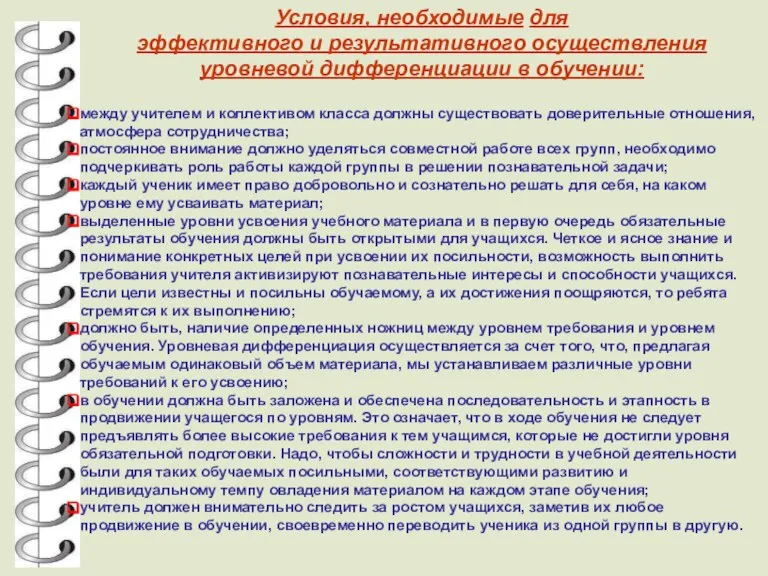 Условия, необходимые для эффективного и результативного осуществления уровневой дифференциации в обучении:

между учителем и коллективом класса должны существовать доверительные отношения, атмосфера сотрудничества;

постоянное внимание должно уделяться совместной работе всех групп, необходимо подчеркивать роль работы каждой группы в решении познавательной задачи;

каждый ученик имеет право добровольно и сознательно решать для себя, на каком уровне ему усваивать материал;

выделенные уровни усвоения учебного материала и в первую очередь обязательные результаты обучения должны быть открытыми для учащихся. Четкое и ясное знание и понимание конкретных целей при усвоении их посильности, возможность выполнить требования учителя активизируют познавательные интересы и способности учащихся. Если цели известны и посильны обучаемому, а их достижения поощряются, то ребята стремятся к их выполнению;

должно быть, наличие определенных ножниц между уровнем требования и уровнем обучения. Уровневая дифференциация осуществляется за счет того, что, предлагая обучаемым одинаковый объем материала, мы устанавливаем различные уровни требований к его усвоению;

в обучении должна быть заложена и обеспечена последовательность и этапность в продвижении учащегося по уровням. Это означает, что в ходе обучения не следует предъявлять более высокие требования к тем учащимся, которые не достигли уровня обязательной подготовки. Надо, чтобы сложности и трудности в учебной деятельности были для таких обучаемых посильными, соответствующими развитию и индивидуальному темпу овладения материалом на каждом этапе обучения;

учитель должен внимательно следить за ростом учащихся, заметив их любое продвижение в обучении, своевременно переводить ученика из одной группы в другую.